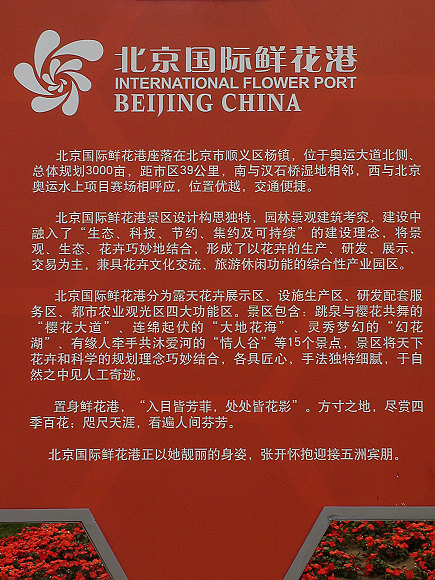 北京国际鲜花港
INTERNATIONAL FLOWER PORT
BEIJING CHINA

北京国际鲜花港座落在北京市顺义区杨镇，位于奥运大道北侧、总体规划3000亩，距市区39公里，南与汉石桥湿地相邻，西与北京奥运水上项目赛场相呼应，位置优越，交通便捷。

北京国际鲜花港景区设计构思独特，园林景观建筑考究，建设中融入了“生态、科技、节约、集约及可持续”的建设理念，将景观、生态、花卉巧妙地结合，形成了以花卉的生产、研发、展示、交易为主，兼具花卉文化交流、旅游休闲功能的综合性产业园区。

北京国际鲜花港分为露天花卉展示区、设施生产区、研发配套服务区、都市农业观光区四大功能区。景区包含：跳泉与樱花共舞的“樱花大道”、连绵起伏的“大地花海”、灵秀梦幻的“幻花湖”、有缘人牵手共沐爱河的“情人谷”等15个景点，景区将天下花卉和科学的规划理念巧妙结合，各具匠心，手法独特细腻，于自然之中见人工奇迹。

置身鲜花港，“入目皆芳菲，处处皆花影”。方寸之地，尽赏四季百花；咫尺天涯，看遍人间芬芳。

北京国际鲜花港正以她靓丽的身姿，张开怀抱迎接五洲宾朋。